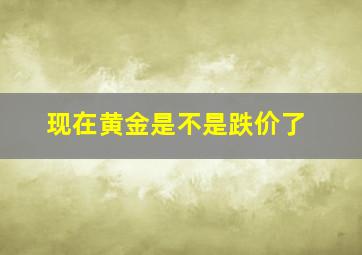 现在黄金是不是跌价了